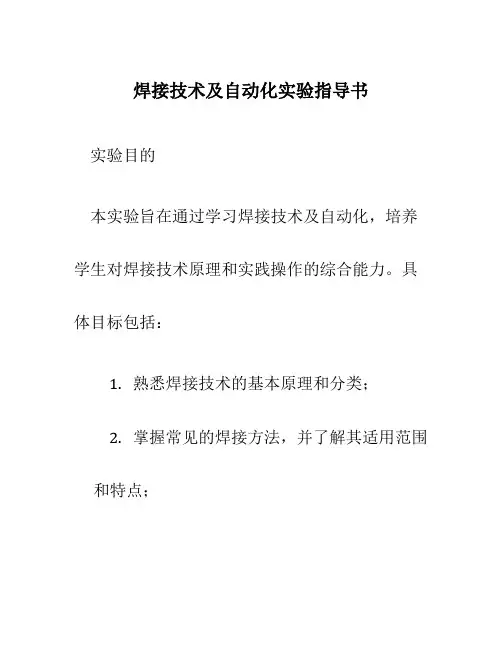 焊接技术及自动化实验指导书

实验目的

本实验旨在通过学习焊接技术及自动化，培养学生对焊接技术原理和实践操作的综合能力。具体目标包括：

1. 熟悉焊接技术的基本原理和分类；

2. 掌握常见的焊接方法，并了解其适用范围和特点；